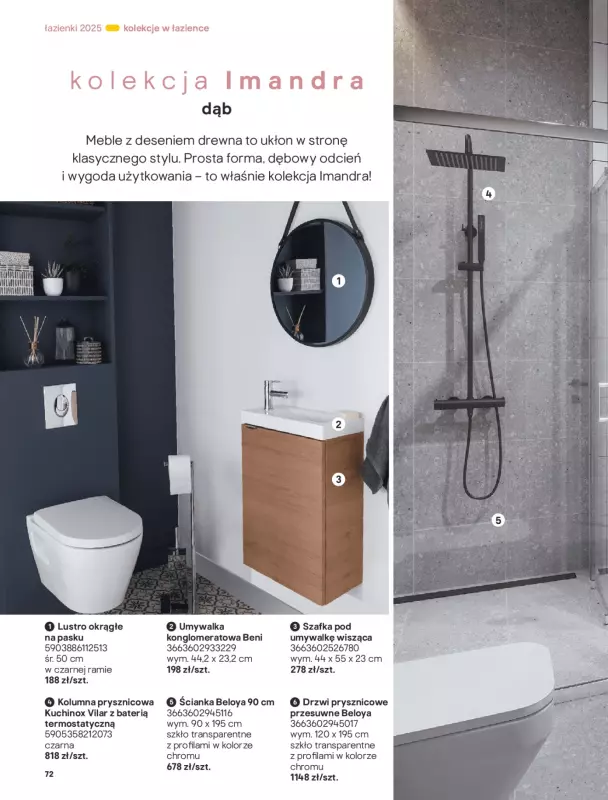 łazienki 2025 kolekcje w łazience

kolekcja Imandra

dąb

Meble z deseniem drewna to ukłon w stronę klasycznego stylu. Prosta forma, dębowy odcień i wygoda użytkowania – to właśnie kolekcja Imandra!

1

2

3

4

5

1 Lustro okrągłe na pasku
5903886112513
śr. 50 cm
w czarnej ramie
188 zł/szt.

2 Umywalka konglomeratowa Beni
3663602933229
wym. 44,2 x 23,2 cm
198 zł/szt.

3 Szafka pod umywalkę wisząca
3663602526780
wym. 44 x 55 x 23 cm
278 zł/szt.

4 Kolumna prysznicowa Kuchinox Vilar z baterią termostatyczną
5905358212073
czarna
818 zł/szt.

5 Ścianka Beloya 90 cm
3663602945116
wym. 90 x 195 cm
szkło transparentne z profilami w kolorze chromu
678 zł/szt.

6 Drzwi prysznicowe przesuwne Beloya
3663602945017
wym. 120 x 195 cm
szkło transparentne z profilami w kolorze chromu
1148 zł/szt.

72